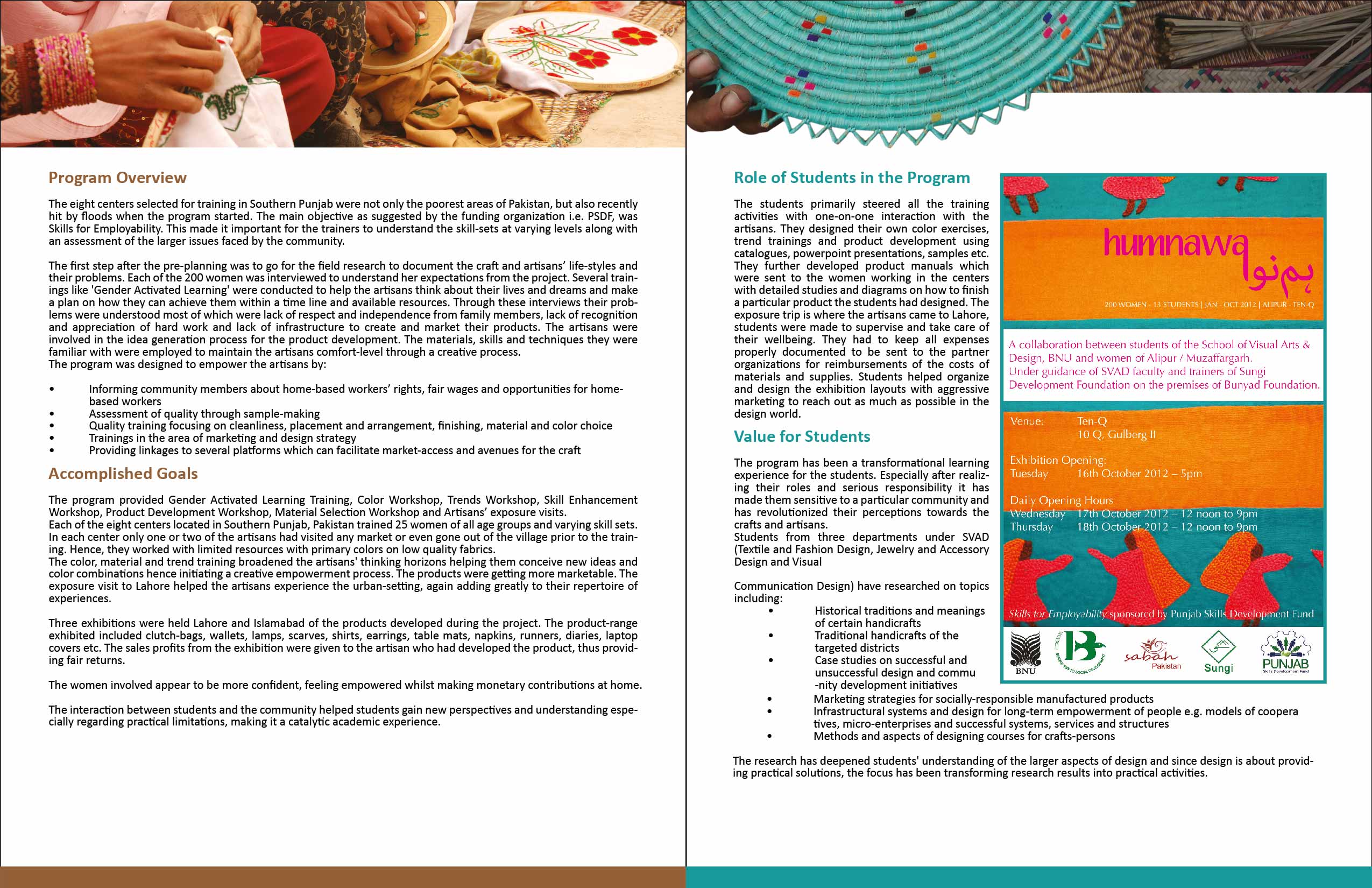 Program Overview

The eight centers selected for training in Southern Punjab were not only the poorest areas of Pakistan, but also recently hit by floods when the program started. The main objective as suggested by the funding organization i.e. PSDF, was Skills for Employability. This made it important for the trainers to understand the skill-sets at varying levels along with an assessment of the larger issues faced by the community.

The first step after the pre-planning was to go for the field research to document the craft and artisans' life-styles and their problems. Each of the 200 women was interviewed to understand her expectations from the project. Several trainings like 'Gender Activated Learning' were conducted to help the artisans think about their lives and dreams and make a plan on how they can achieve them within a time line and available resources. Through these interviews their problems were understood most of which were lack of respect and independence from family members, lack of recognition and appreciation of hard work and lack of infrastructure to create and market their products. The artisans were involved in the idea generation process for the product development. The materials, skills and techniques they were familiar with were employed to maintain the artisans comfort-level through a creative process.
The program was designed to empower the artisans by:

• Informing community members about home-based workers' rights, fair wages and opportunities for home-based workers
• Assessment of quality through sample-making
• Quality training focusing on cleanliness, placement and arrangement, finishing, material and color choice
• Trainings in the area of marketing and design strategy
• Providing linkages to several platforms which can facilitate market-access and avenues for the craft

Accomplished Goals

The program provided Gender Activated Learning Training, Color Workshop, Trends Workshop, Skill Enhancement Workshop, Product Development Workshop, Material Selection Workshop and Artisans' exposure visits.
Each of the eight centers located in Southern Punjab, Pakistan trained 25 women of all age groups and varying skill sets. In each center only one or two of the artisans had visited any market or even gone out of the village prior to the training. Hence, they worked with limited resources with primary colors on low quality fabrics.
The color, material and trend training broadened the artisans' thinking horizons helping them conceive new ideas and color combinations hence initiating a creative empowerment process. The products were getting more marketable. The exposure visit to Lahore helped the artisans experience the urban-setting, again adding greatly to their repertoire of experiences.

Three exhibitions were held Lahore and Islamabad of the products developed during the project. The product-range exhibited included clutch-bags, wallets, lamps, scarves, shirts, earrings, table mats, napkins, runners, diaries, laptop covers etc. The sales profits from the exhibition were given to the artisan who had developed the product, thus providing fair returns.

The women involved appear to be more confident, feeling empowered whilst making monetary contributions at home.

The interaction between students and the community helped students gain new perspectives and understanding especially regarding practical limitations, making it a catalytic academic experience.

Role of Students in the Program

The students primarily steered all the training activities with one-on-one interaction with the artisans. They designed their own color exercises, trend trainings and product development using catalogues, powerpoint presentations, samples etc. They further developed product manuals which were sent to the women working in the centers with detailed studies and diagrams on how to finish a particular product the students had designed. The exposure trip is where the artisans came to Lahore, students were made to supervise and take care of their wellbeing. They had to keep all expenses properly documented to be sent to the partner organizations for reimbursements of the costs of materials and supplies. Students helped organize and design the exhibition layouts with aggressive marketing to reach out as much as possible in the design world.

Value for Students

The program has been a transformational learning experience for the students. Especially after realizing their roles and serious responsibility it has made them sensitive to a particular community and has revolutionized their perceptions towards the crafts and artisans.
Students from three departments under SVAD (Textile and Fashion Design, Jewelry and Accessory Design and Visual

Communication Design) have researched on topics including:
• Historical traditions and meanings of certain handicrafts
• Traditional handicrafts of the targeted districts
• Case studies on successful and unsuccessful design and commu -nity development initiatives
• Marketing strategies for socially-responsible manufactured products
• Infrastructural systems and design for long-term empowerment of people e.g. models of coopera tives, micro-enterprises and successful systems, services and structures
• Methods and aspects of designing courses for crafts-persons

The research has deepened students' understanding of the larger aspects of design and since design is about providing practical solutions, the focus has been transforming research results into practical activities.

humnawa ہم نوا
200 WOMEN · 13 STUDENTS | JAN · OCT 2012 | ALIPUR · TEN-Q

A collaboration between students of the School of Visual Arts & Design, BNU and women of Alipur / Muzaffargarh.
Under guidance of SVAD faculty and trainers of Sungi Development Foundation on the premises of Bunyad Foundation.

Venue: Ten-Q
10 Q, Gulberg II

Exhibition Opening:
Tuesday 16th October 2012 – 5pm

Daily Opening Hours
Wednesday 17th October 2012 – 12 noon to 9pm
Thursday 18th October 2012 – 12 noon to 9pm

Skills for Employability sponsored by Punjab Skills Development Fund

BNU
sabah Pakistan
Sungi
PUNJAB Skills Development Fund